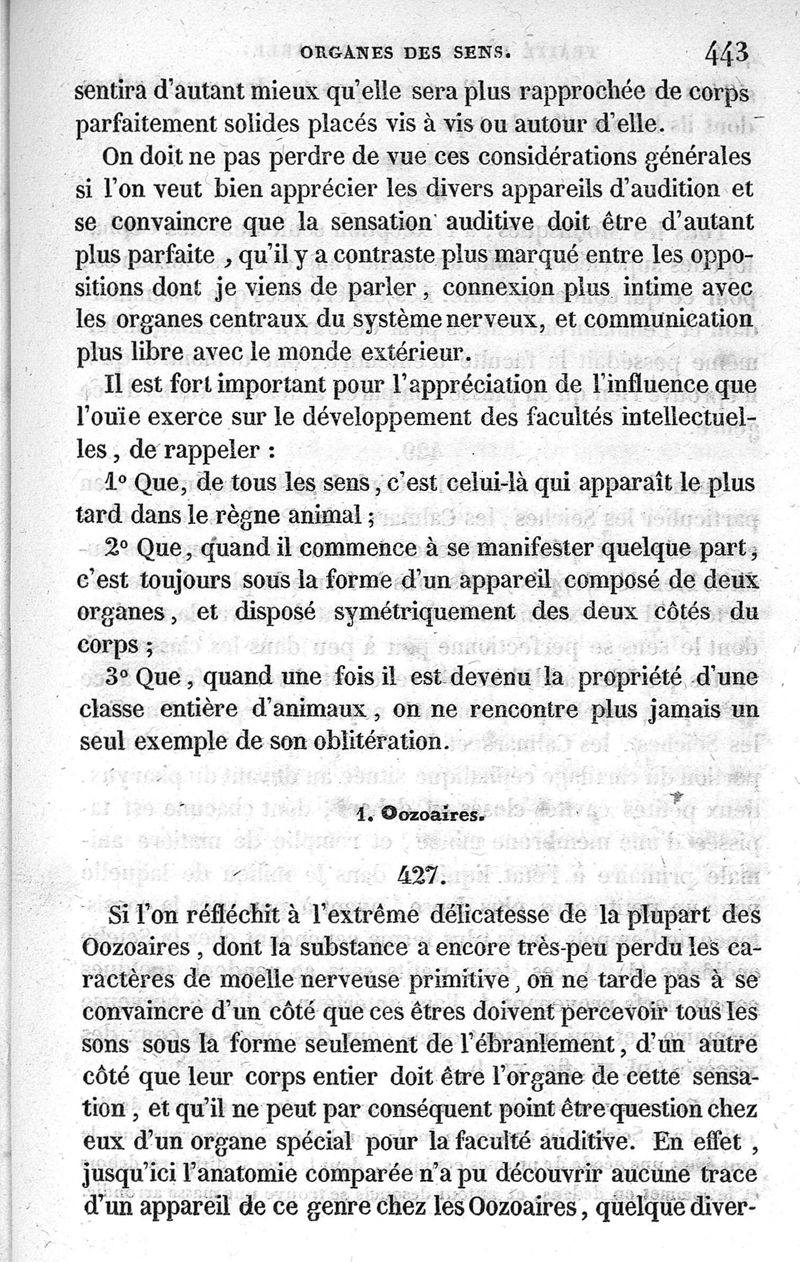 ORGANES DES SENS. 443

sentira d'autant mieux qu'elle sera plus rapprochée de corps parfaitement solides placés vis à vis ou autour d'elle.

On doit ne pas perdre de vue ces considérations générales si l'on veut bien apprécier les divers appareils d'audition et se convaincre que la sensation auditive doit être d'autant plus parfaite, qu'il y a contraste plus marqué entre les oppositions dont je viens de parler, connexion plus intime avec les organes centraux du système nerveux, et communication plus libre avec le monde extérieur.

Il est fort important pour l'appréciation de l'influence que l'ouïe exerce sur le développement des facultés intellectuelles, de rappeler :

1° Que, de tous les sens, c'est celui-là qui apparaît le plus tard dans le règne animal ;

2° Que, quand il commence à se manifester quelque part, c'est toujours sous la forme d'un appareil composé de deux organes, et disposé symétriquement des deux côtés du corps ;

3° Que, quand une fois il est devenu la propriété d'une classe entière d'animaux, on ne rencontre plus jamais un seul exemple de son oblitération.

1. Oozoaires.

427.

Si l'on réfléchit à l'extrême délicatesse de la plupart des Oozoaires, dont la substance a encore très-peu perdu les caractères de moelle nerveuse primitive, on ne tarde pas à se convaincre d'un côté que ces êtres doivent percevoir tous les sons sous la forme seulement de l'ébranlement, d'un autre côté que leur corps entier doit être l'organe de cette sensation, et qu'il ne peut par conséquent point être question chez eux d'un organe spécial pour la faculté auditive. En effet, jusqu'ici l'anatomie comparée n'a pu découvrir aucune trace d'un appareil de ce genre chez les Oozoaires, quelque diver-